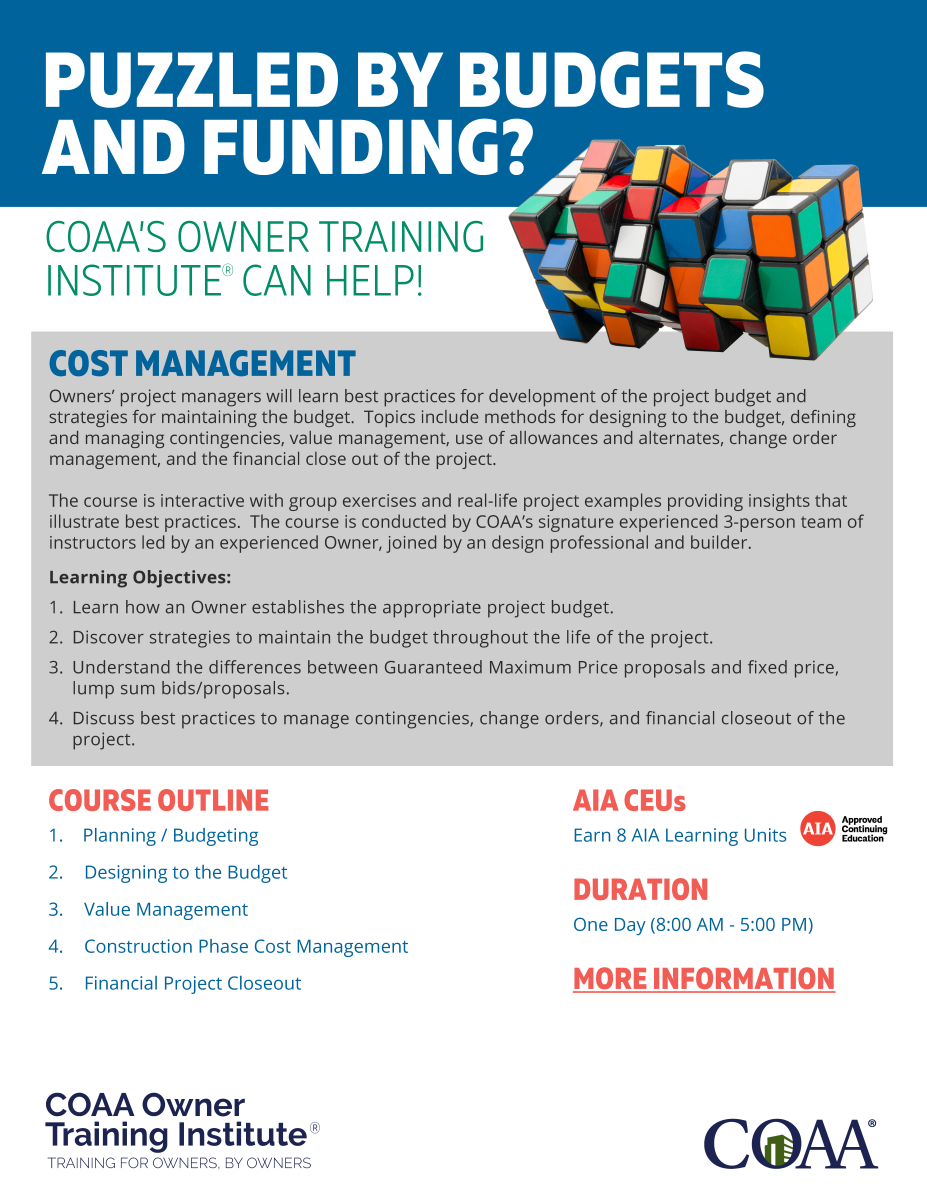 PUZZLED BY BUDGETS AND FUNDING?

COAA'S OWNER TRAINING INSTITUTE® CAN HELP!

COST MANAGEMENT

Owners' project managers will learn best practices for development of the project budget and strategies for maintaining the budget. Topics include methods for designing to the budget, defining and managing contingencies, value management, use of allowances and alternates, change order management, and the financial close out of the project.

The course is interactive with group exercises and real-life project examples providing insights that illustrate best practices. The course is conducted by COAA's signature experienced 3-person team of instructors led by an experienced Owner, joined by an design professional and builder.

Learning Objectives:

1. Learn how an Owner establishes the appropriate project budget.
2. Discover strategies to maintain the budget throughout the life of the project.
3. Understand the differences between Guaranteed Maximum Price proposals and fixed price, lump sum bids/proposals.
4. Discuss best practices to manage contingencies, change orders, and financial closeout of the project.

COURSE OUTLINE

1. Planning / Budgeting
2. Designing to the Budget
3. Value Management
4. Construction Phase Cost Management
5. Financial Project Closeout

AIA CEUs

Earn 8 AIA Learning Units

AIA Approved Continuing Education

DURATION

One Day (8:00 AM - 5:00 PM)

MORE INFORMATION

COAA Owner Training Institute®
TRAINING FOR OWNERS, BY OWNERS

COAA®